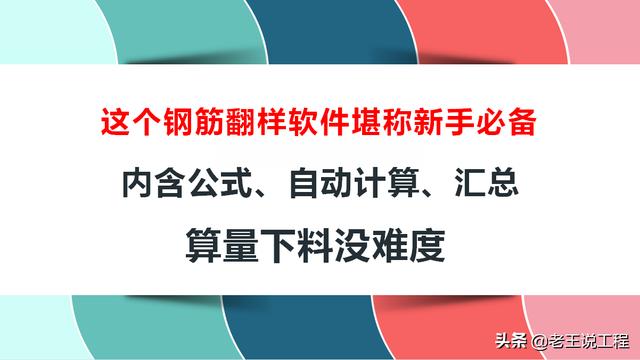 这个钢筋翻样软件堪称新手必备

内含公式、自动计算、汇总

算量下料没难度

头条 @老王说工程